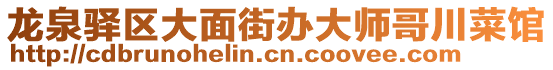 龙泉驿区大面街办大师哥川菜馆
http://cdbrunohelin.cn.coovee.com